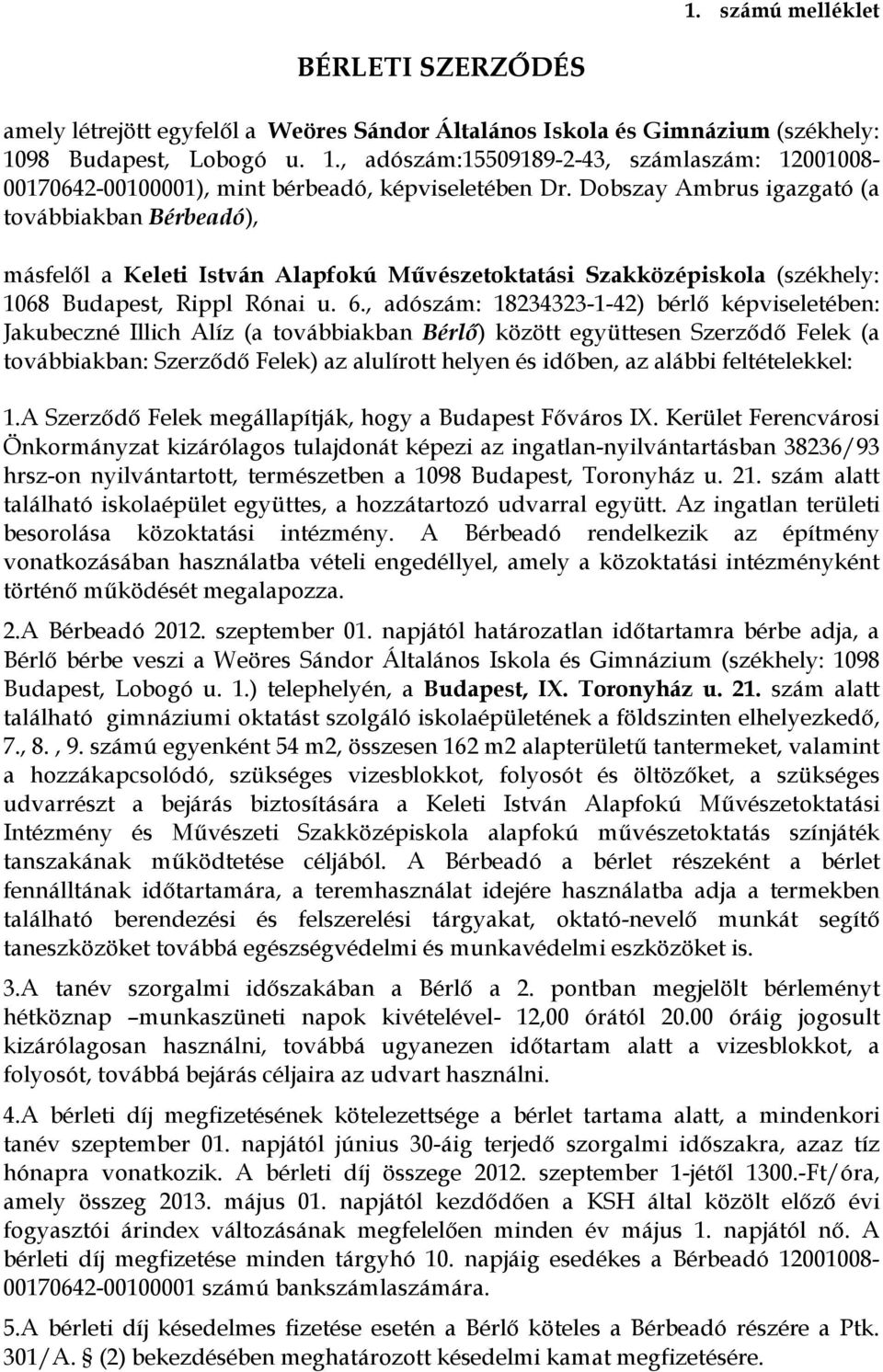 1. számú melléklet

BÉRLETI SZERZŐDÉS

amely létrejött egyfelől a Weöres Sándor Általános Iskola és Gimnázium (székhely: 1098 Budapest, Lobogó u. 1., adószám:15509189-2-43, számlaszám: 12001008-00170642-00100001), mint bérbeadó, képviseletében Dr. Dobszay Ambrus igazgató (a továbbiakban Bérbeadó),

másfelől a Keleti István Alapfokú Művészetoktatási Szakközépiskola (székhely: 1068 Budapest, Rippl Rónai u. 6., adószám: 18234323-1-42) bérlő képviseletében: Jakubeczné Illich Alíz (a továbbiakban Bérlő) között együttesen Szerződő Felek (a továbbiakban: Szerződő Felek) az alulírott helyen és időben, az alábbi feltételekkel:

1.A Szerződő Felek megállapítják, hogy a Budapest Főváros IX. Kerület Ferencvárosi Önkormányzat kizárólagos tulajdonát képezi az ingatlan-nyilvántartásban 38236/93 hrsz-on nyilvántartott, természetben a 1098 Budapest, Toronyház u. 21. szám alatt található iskolaépület együttes, a hozzátartozó udvarral együtt. Az ingatlan területi besorolása közoktatási intézmény. A Bérbeadó rendelkezik az építmény vonatkozásában használatba vételi engedéllyel, amely a közoktatási intézményként történő működését megalapozza.

2.A Bérbeadó 2012. szeptember 01. napjától határozatlan időtartamra bérbe adja, a Bérlő bérbe veszi a Weöres Sándor Általános Iskola és Gimnázium (székhely: 1098 Budapest, Lobogó u. 1.) telephelyén, a Budapest, IX. Toronyház u. 21. szám alatt található gimnáziumi oktatást szolgáló iskolaépületének a földszinten elhelyezkedő, 7., 8. , 9. számú egyenként 54 m2, összesen 162 m2 alapterületű tantermeket, valamint a hozzákapcsolódó, szükséges vizesblokkot, folyosót és öltözőket, a szükséges udvarrészt a bejárás biztosítására a Keleti István Alapfokú Művészetoktatási Intézmény és Művészeti Szakközépiskola alapfokú művészetoktatás színjáték tanszakának működtetése céljából. A Bérbeadó a bérlet részeként a bérlet fennálltának időtartamára, a teremhasználat idejére használatba adja a termekben található berendezési és felszerelési tárgyakat, oktató-nevelő munkát segítő taneszközöket továbbá egészségvédelmi és munkavédelmi eszközöket is.

3.A tanév szorgalmi időszakában a Bérlő a 2. pontban megjelölt bérleményt hétköznap –munkaszüneti napok kivételével- 12,00 órától 20.00 óráig jogosult kizárólagosan használni, továbbá ugyanezen időtartam alatt a vizesblokkot, a folyosót, továbbá bejárás céljaira az udvart használni.

4.A bérleti díj megfizetésének kötelezettsége a bérlet tartama alatt, a mindenkori tanév szeptember 01. napjától június 30-áig terjedő szorgalmi időszakra, azaz tíz hónapra vonatkozik. A bérleti díj összege 2012. szeptember 1-jétől 1300.-Ft/óra, amely összeg 2013. május 01. napjától kezdődően a KSH által közölt előző évi fogyasztói árindex változásának megfelelően minden év május 1. napjától nő. A bérleti díj megfizetése minden tárgyhó 10. napjáig esedékes a Bérbeadó 12001008-00170642-00100001 számú bankszámlaszámára.

5.A bérleti díj késedelmes fizetése esetén a Bérlő köteles a Bérbeadó részére a Ptk. 301/A. § (2) bekezdésében meghatározott késedelmi kamat megfizetésére.